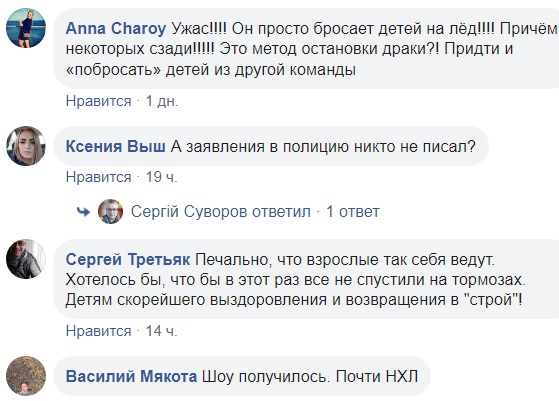 Anna Charoy Ужас!!!! Он просто бросает детей на лёд!!!! Причём некоторых сзади!!!!! Это метод остановки драки?! Придти и «побросать» детей из другой команды

Нравится · 1 дн.

Ксения Выш А заявления в полицию никто не писал?

Нравится · 19 ч.

Сергій Суворов ответил · 1 ответ

Сергей Третьяк Печально, что взрослые так себя ведут. Хотелось бы, что бы в этот раз все не спустили на тормозах. Детям скорейшего выздоровления и возвращения в "строй"!

Нравится · 14 ч.

Василий Мякота Шоу получилось. Почти НХЛ